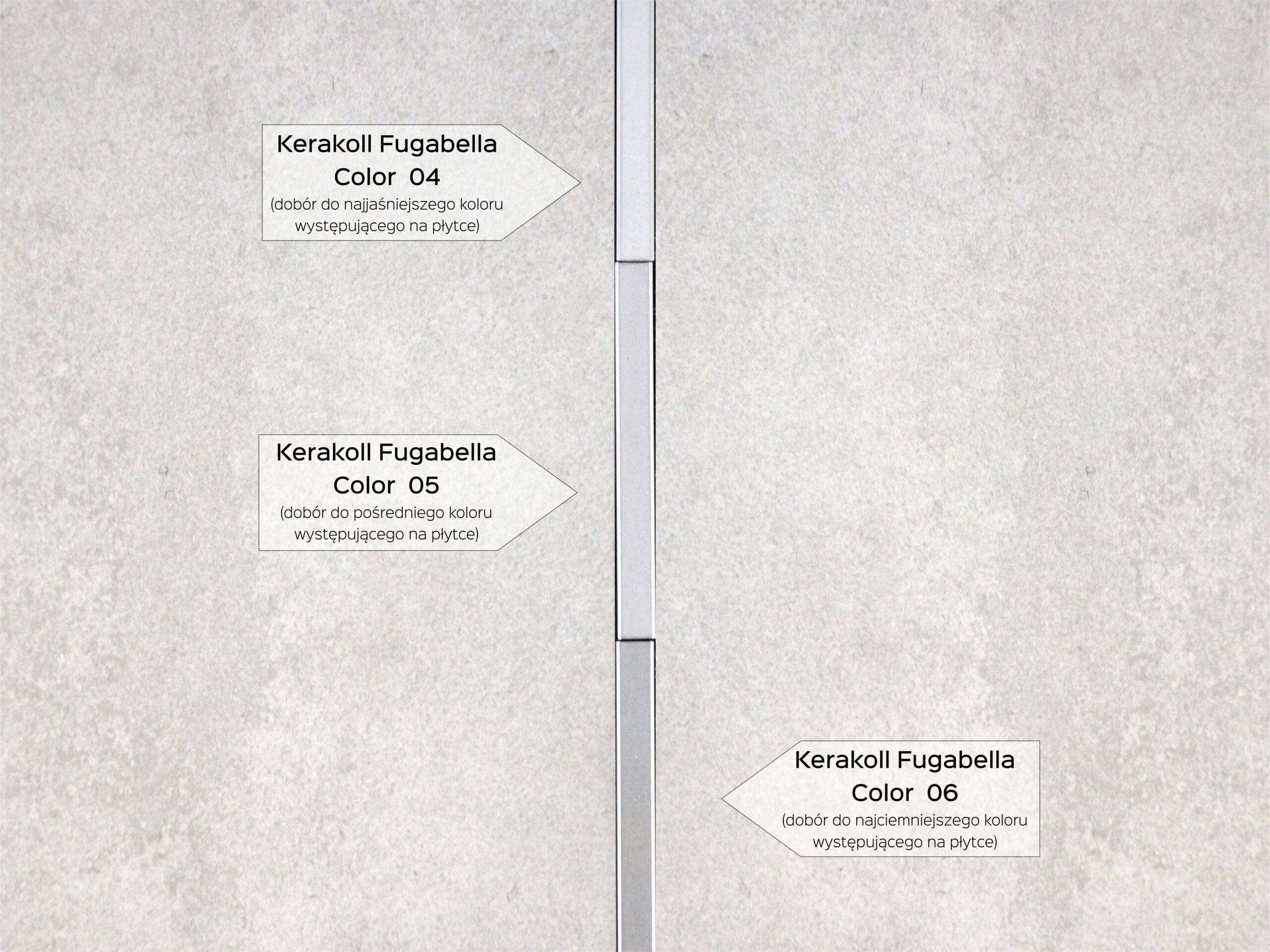 Kerakoll Fugabella
Color 04
(dobór do najjaśniejszego koloru występującego na płytce)

Kerakoll Fugabella
Color 05
(dobór do pośredniego koloru występującego na płytce)

Kerakoll Fugabella
Color 06
(dobór do najciemniejszego koloru występującego na płytce)